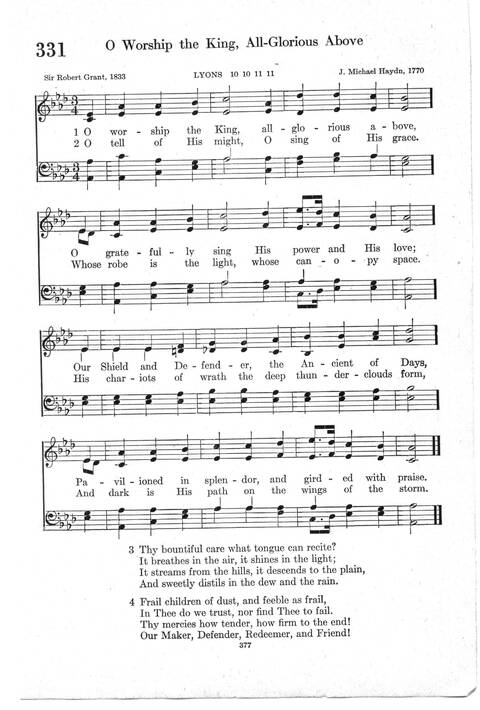 331 O Worship the King, All-Glorious Above

Sir Robert Grant, 1833 LYONS 10 10 11 11 J. Michael Haydn, 1770

1 O wor - ship the King, all - glo - rious a - bove,
2 O tell of His might, O sing of His grace.

O grate - ful - ly sing His power and His love;
Whose robe is the light, whose can - o - py space.

Our Shield and De - fend - er, the An - cient of Days,
His char - iots of wrath the deep thun - der - clouds form,

Pa - vil - ioned in splen - dor, and gird - ed with praise.
And dark is His path on the wings of the storm.

3 Thy bountiful care what tongue can recite?
It breathes in the air, it shines in the light;
It streams from the hills, it descends to the plain,
And sweetly distils in the dew and the rain.

4 Frail children of dust, and feeble as frail,
In Thee do we trust, nor find Thee to fail.
Thy mercies how tender, how firm to the end!
Our Maker, Defender, Redeemer, and Friend!

377